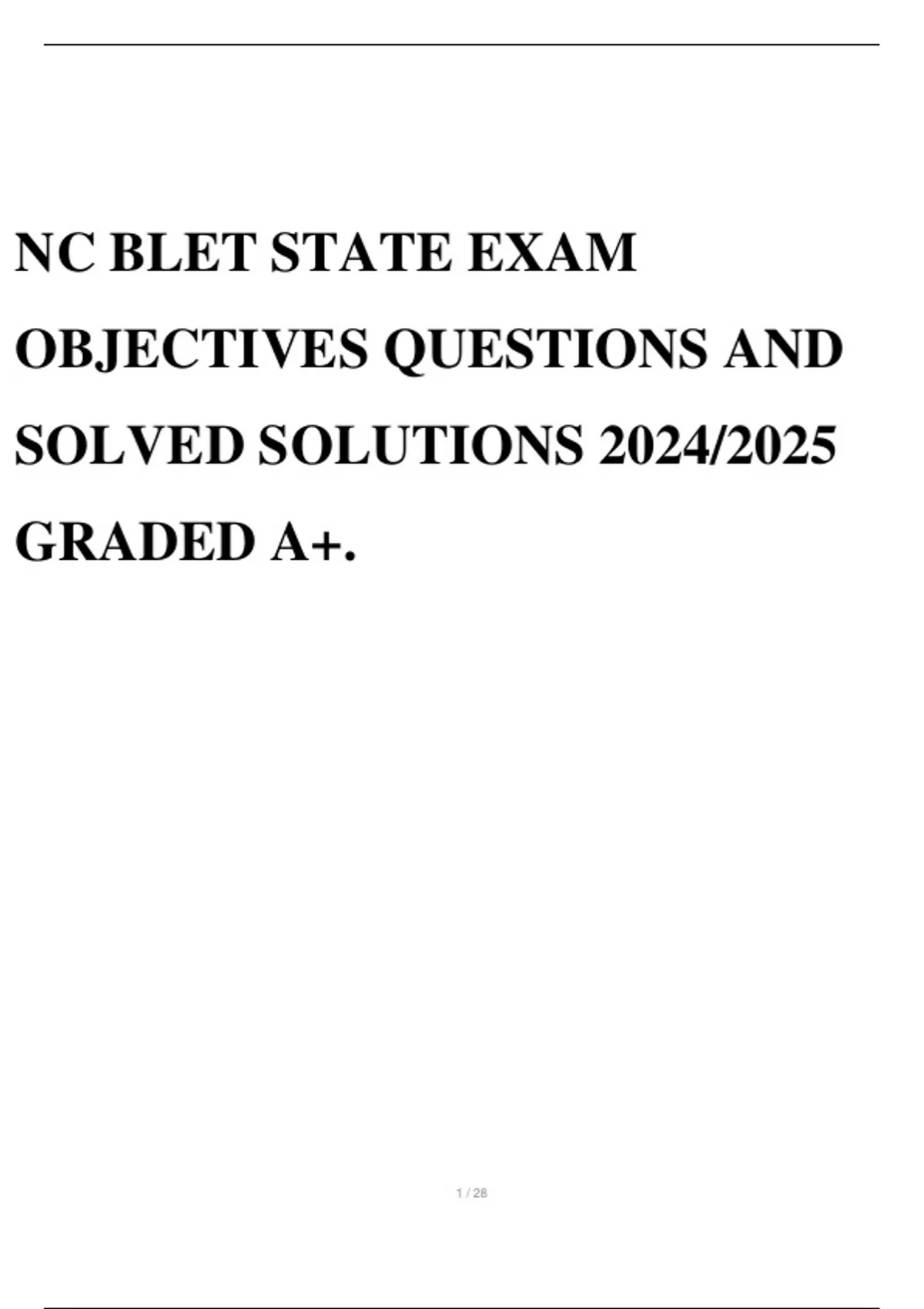 NC BLET STATE EXAM OBJECTIVES QUESTIONS AND SOLVED SOLUTIONS 2024/2025 GRADED A+.

1 / 28